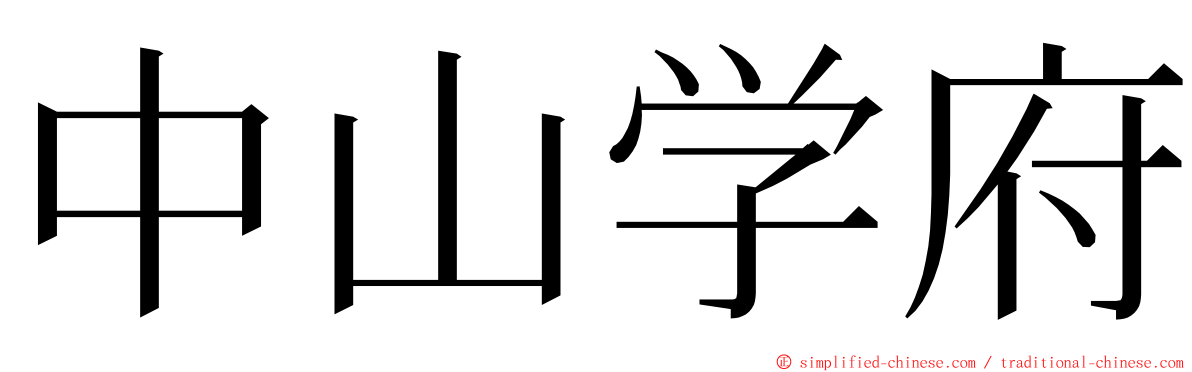 中山学府

© simplified-chinese.com / traditional-chinese.com